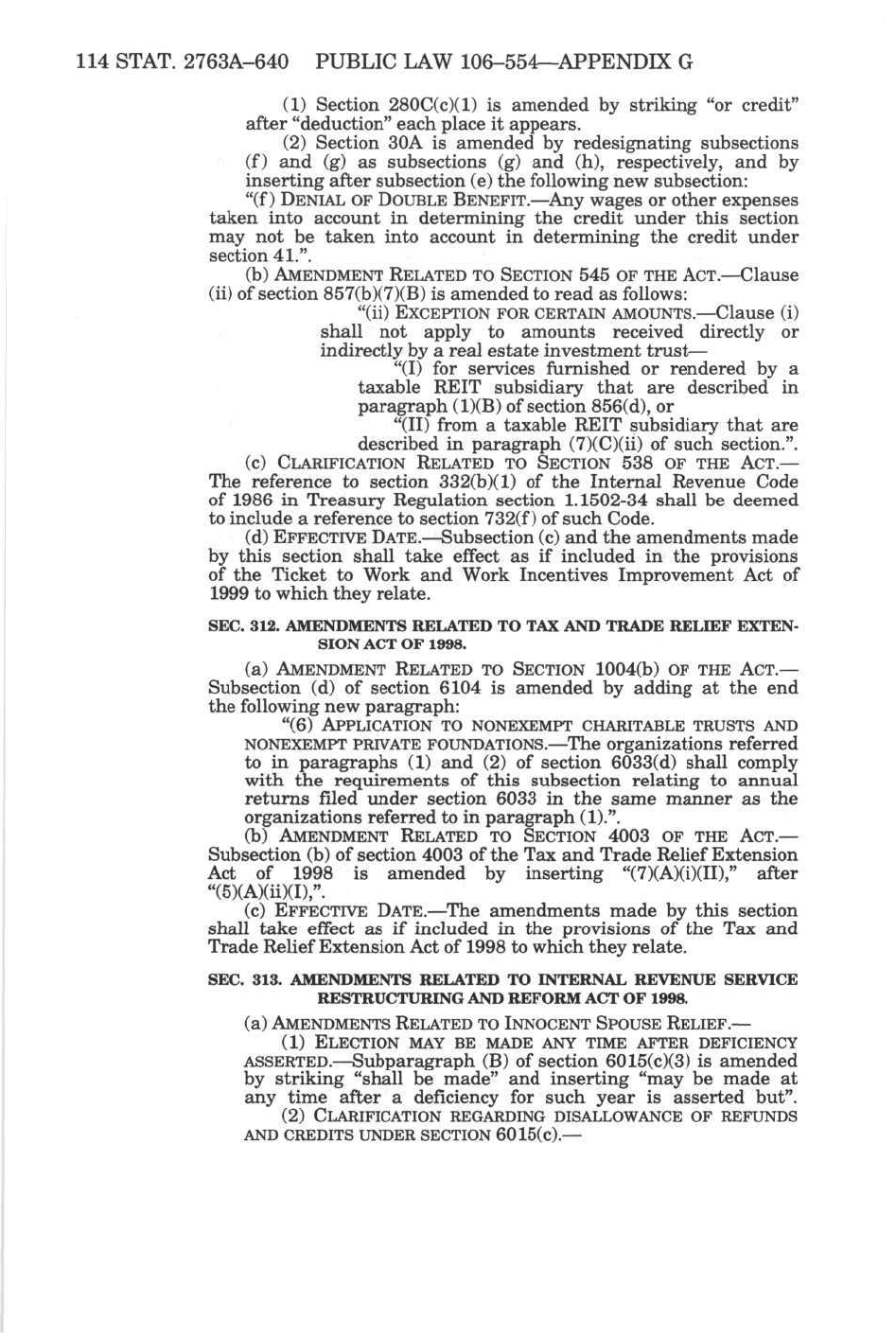 114 STAT. 2763A–640 PUBLIC LAW 106–554—APPENDIX G

(1) Section 280C(c)(1) is amended by striking "or credit" after "deduction" each place it appears.

(2) Section 30A is amended by redesignating subsections (f) and (g) as subsections (g) and (h), respectively, and by inserting after subsection (e) the following new subsection:

"(f) DENIAL OF DOUBLE BENEFIT.—Any wages or other expenses taken into account in determining the credit under this section may not be taken into account in determining the credit under section 41.".

(b) AMENDMENT RELATED TO SECTION 545 OF THE ACT.—Clause (ii) of section 857(b)(7)(B) is amended to read as follows:

"(ii) EXCEPTION FOR CERTAIN AMOUNTS.—Clause (i) shall not apply to amounts received directly or indirectly by a real estate investment trust—

"(I) for services furnished or rendered by a taxable REIT subsidiary that are described in paragraph (1)(B) of section 856(d), or

"(II) from a taxable REIT subsidiary that are described in paragraph (7)(C)(ii) of such section.".

(c) CLARIFICATION RELATED TO SECTION 538 OF THE ACT.—The reference to section 332(b)(1) of the Internal Revenue Code of 1986 in Treasury Regulation section 1.1502-34 shall be deemed to include a reference to section 732(f) of such Code.

(d) EFFECTIVE DATE.—Subsection (c) and the amendments made by this section shall take effect as if included in the provisions of the Ticket to Work and Work Incentives Improvement Act of 1999 to which they relate.

SEC. 312. AMENDMENTS RELATED TO TAX AND TRADE RELIEF EXTENSION ACT OF 1998.

(a) AMENDMENT RELATED TO SECTION 1004(b) OF THE ACT.—Subsection (d) of section 6104 is amended by adding at the end the following new paragraph:

"(6) APPLICATION TO NONEXEMPT CHARITABLE TRUSTS AND NONEXEMPT PRIVATE FOUNDATIONS.—The organizations referred to in paragraphs (1) and (2) of section 6033(d) shall comply with the requirements of this subsection relating to annual returns filed under section 6033 in the same manner as the organizations referred to in paragraph (1).".

(b) AMENDMENT RELATED TO SECTION 4003 OF THE ACT.—Subsection (b) of section 4003 of the Tax and Trade Relief Extension Act of 1998 is amended by inserting "(7)(A)(i)(II)," after "(5)(A)(ii)(I),".

(c) EFFECTIVE DATE.—The amendments made by this section shall take effect as if included in the provisions of the Tax and Trade Relief Extension Act of 1998 to which they relate.

SEC. 313. AMENDMENTS RELATED TO INTERNAL REVENUE SERVICE RESTRUCTURING AND REFORM ACT OF 1998.

(a) AMENDMENTS RELATED TO INNOCENT SPOUSE RELIEF.—

(1) ELECTION MAY BE MADE ANY TIME AFTER DEFICIENCY ASSERTED.—Subparagraph (B) of section 6015(c)(3) is amended by striking "shall be made" and inserting "may be made at any time after a deficiency for such year is asserted but".

(2) CLARIFICATION REGARDING DISALLOWANCE OF REFUNDS AND CREDITS UNDER SECTION 6015(c).—